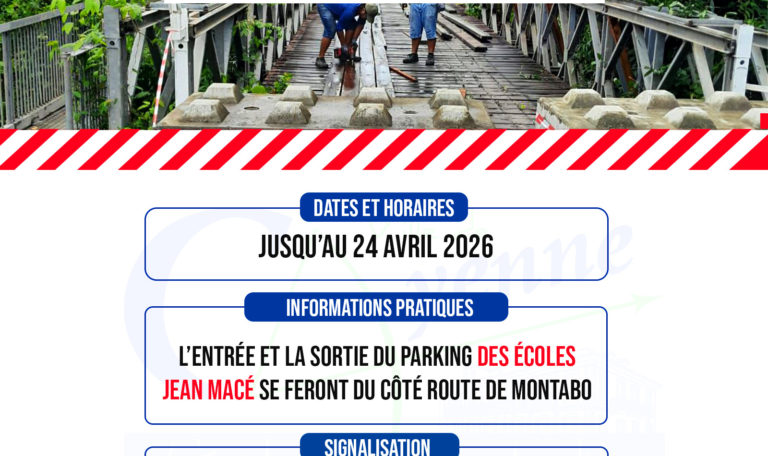 DATES ET HORAIRES

JUSQU'AU 24 AVRIL 2026

INFORMATIONS PRATIQUES

L'ENTRÉE ET LA SORTIE DU PARKING DES ÉCOLES JEAN MACÉ SE FERONT DU CÔTÉ ROUTE DE MONTABO

SIGNALISATION

Cayenne